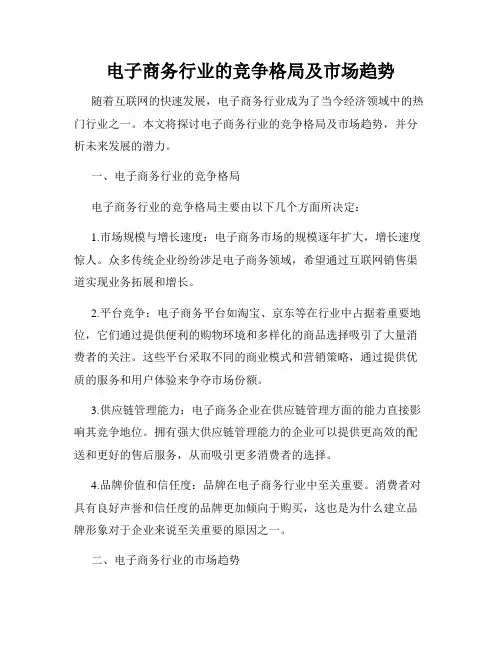 电子商务行业的竞争格局及市场趋势

随着互联网的快速发展，电子商务行业成为了当今经济领域中的热门行业之一。本文将探讨电子商务行业的竞争格局及市场趋势，并分析未来发展的潜力。

一、电子商务行业的竞争格局

电子商务行业的竞争格局主要由以下几个方面所决定：

1.市场规模与增长速度：电子商务市场的规模逐年扩大，增长速度惊人。众多传统企业纷纷涉足电子商务领域，希望通过互联网销售渠道实现业务拓展和增长。

2.平台竞争：电子商务平台如淘宝、京东等在行业中占据着重要地位，它们通过提供便利的购物环境和多样化的商品选择吸引了大量消费者的关注。这些平台采取不同的商业模式和营销策略，通过提供优质的服务和用户体验来争夺市场份额。

3.供应链管理能力：电子商务企业在供应链管理方面的能力直接影响其竞争地位。拥有强大供应链管理能力的企业可以提供更高效的配送和更好的售后服务，从而吸引更多消费者的选择。

4.品牌价值和信任度：品牌在电子商务行业中至关重要。消费者对具有良好声誉和信任度的品牌更加倾向于购买，这也是为什么建立品牌形象对于企业来说至关重要的原因之一。

二、电子商务行业的市场趋势